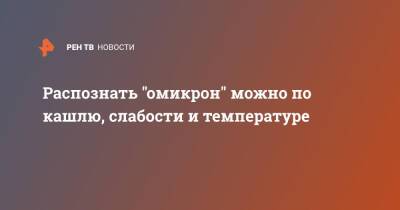 РЕН ТВ НОВОСТИ

Распознать "омикрон" можно по кашлю, слабости и температуре